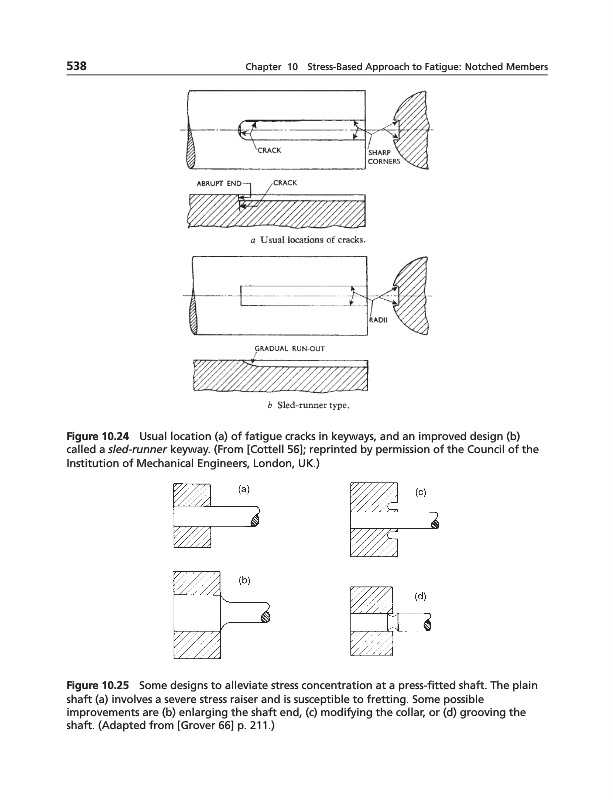 538 Chapter 10 Stress-Based Approach to Fatigue: Notched Members

CRACK

SHARP CORNERS

ABRUPT END

CRACK

a Usual locations of cracks.

RADII

GRADUAL RUN-OUT

b Sled-runner type.

Figure 10.24 Usual location (a) of fatigue cracks in keyways, and an improved design (b) called a sled-runner keyway. (From [Cottell 56]; reprinted by permission of the Council of the Institution of Mechanical Engineers, London, UK.)

(a)

(c)

(b)

(d)

Figure 10.25 Some designs to alleviate stress concentration at a press-fitted shaft. The plain shaft (a) involves a severe stress raiser and is susceptible to fretting. Some possible improvements are (b) enlarging the shaft end, (c) modifying the collar, or (d) grooving the shaft. (Adapted from [Grover 66] p. 211.)